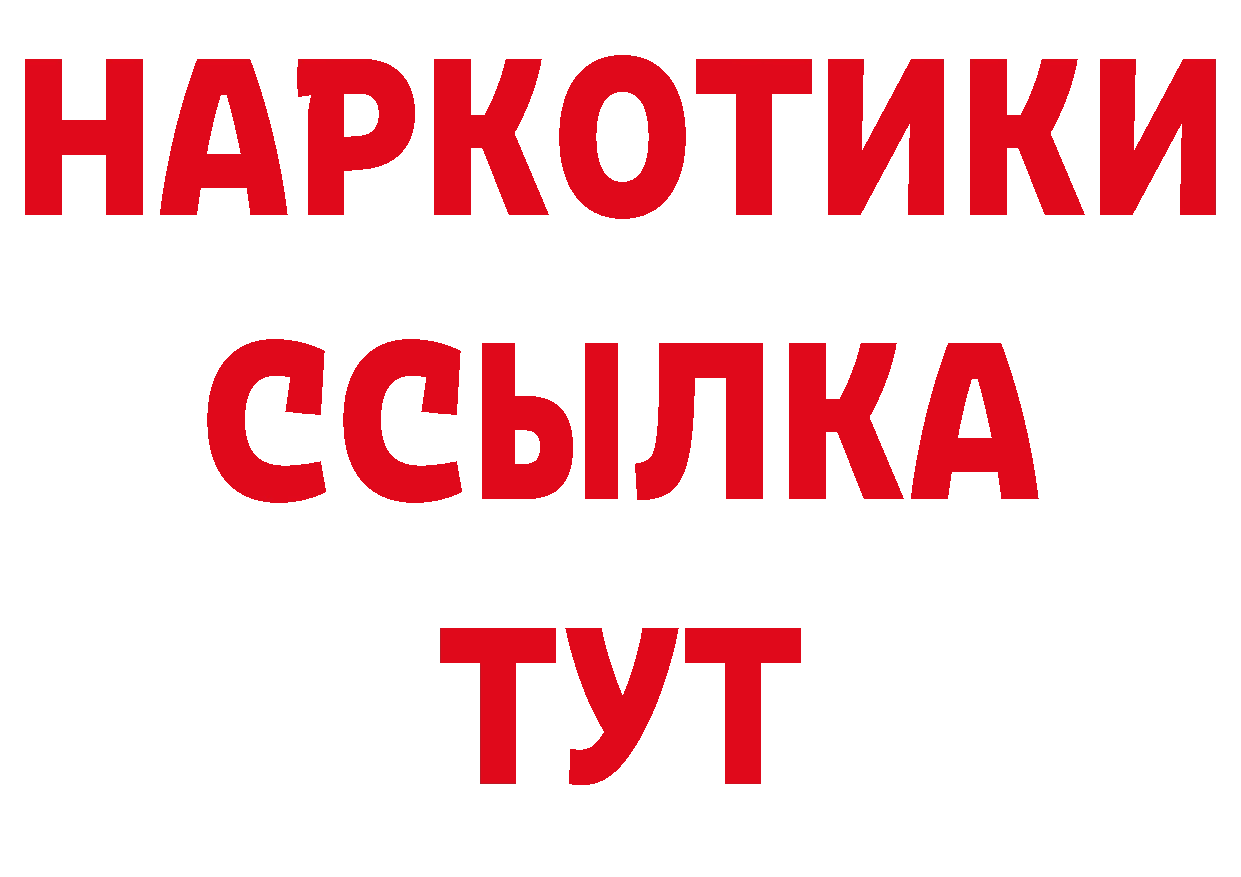 НАРКОТИКИ
ССЫЛКА
ТУТ